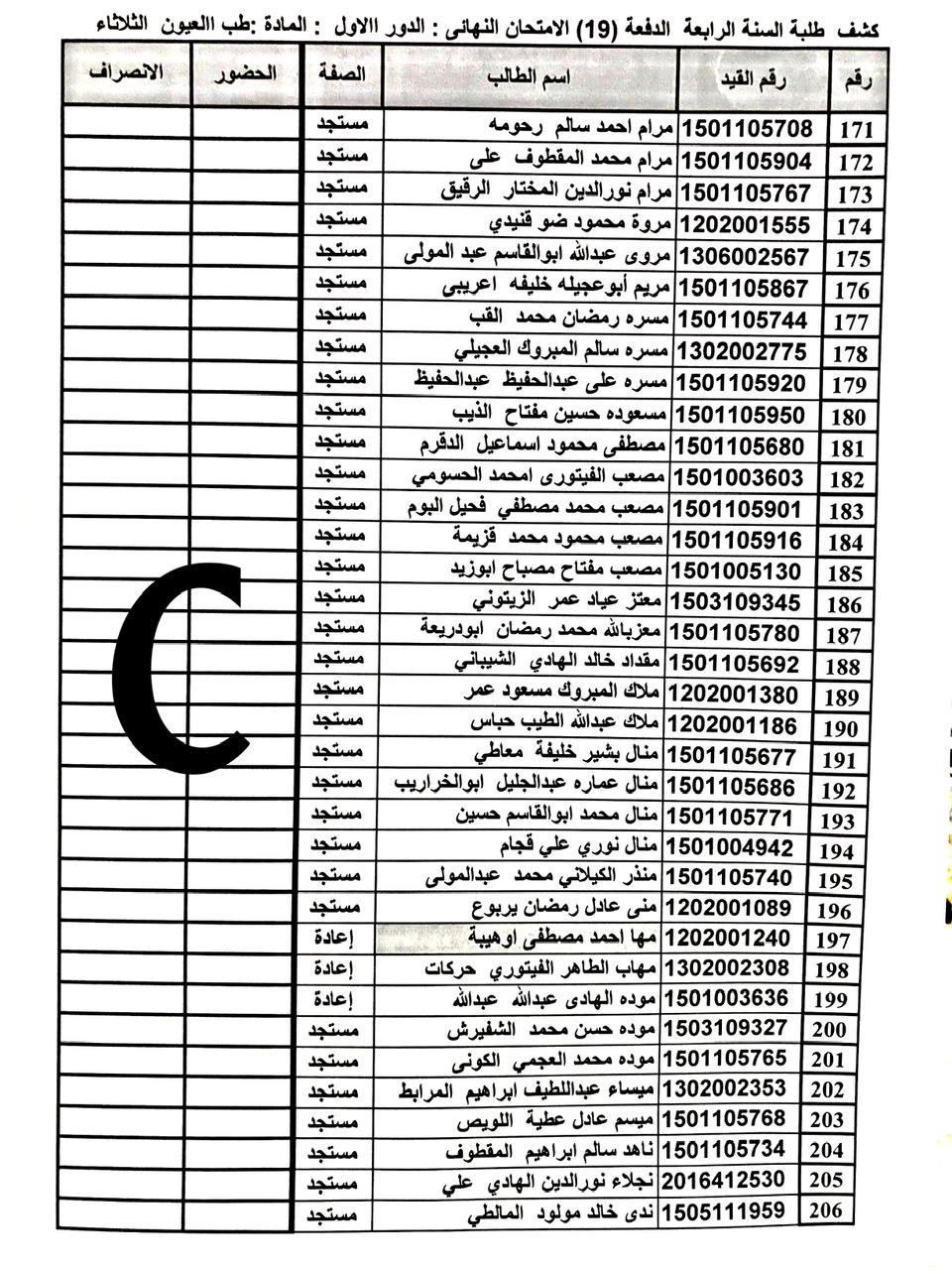 كشف طلبة السنة الرابعة الدفعة (19) الامتحان النهائى : الدور االاول : المادة :طب االعيون الثلاثاء

| رقم | رقم القيد | اسم الطالب | الصفة | الحضور | الانصراف |
|---|---|---|---|---|---|
| 171 | 1501105708 | مرام احمد سالم رحومه | مستجد | | |
| 172 | 1501105904 | مرام محمد المقطوف على | مستجد | | |
| 173 | 1501105767 | مرام نورالدين المختار الرقيق | مستجد | | |
| 174 | 1202001555 | مروة محمود ضو قنيدي | مستجد | | |
| 175 | 1306002567 | مروى عبدالله ابوالقاسم عبد المولى | مستجد | | |
| 176 | 1501105867 | مريم أبوعجيله خليفه اعريبى | مستجد | | |
| 177 | 1501105744 | مسره رمضان محمد القب | مستجد | | |
| 178 | 1302002775 | مسره سالم المبروك العجيلي | مستجد | | |
| 179 | 1501105920 | مسره على عبدالحفيظ عبدالحفيظ | مستجد | | |
| 180 | 1501105950 | مسعوده حسين مفتاح الذيب | مستجد | | |
| 181 | 1501105680 | مصطفى محمود اسماعيل الدقرم | مستجد | | |
| 182 | 1501003603 | مصعب الفيتورى امحمد الحسومي | مستجد | | |
| 183 | 1501105901 | مصعب محمد مصطفي فحيل البوم | مستجد | | |
| 184 | 1501105916 | مصعب محمود محمد قزيمة | مستجد | | |
| 185 | 1501005130 | مصعب مفتاح مصباح ابوزيد | مستجد | | |
| 186 | 1503109345 | معتز عياد عمر الزيتوني | مستجد | | |
| 187 | 1501105780 | معزبالله محمد رمضان ابودريعة | مستجد | | |
| 188 | 1501105692 | مقداد خالد الهادي الشيباني | مستجد | | |
| 189 | 1202001380 | ملاك المبروك مسعود عمر | مستجد | | |
| 190 | 1202001186 | ملاك عبدالله الطيب حباس | مستجد | | |
| 191 | 1501105677 | منال بشير خليفة معاطي | مستجد | | |
| 192 | 1501105686 | منال عماره عبدالجليل ابوالخراريب | مستجد | | |
| 193 | 1501105771 | منال محمد ابوالقاسم حسين | مستجد | | |
| 194 | 1501004942 | منال نوري علي قجام | مستجد | | |
| 195 | 1501105740 | منذر الكيلاني محمد عبدالمولى | مستجد | | |
| 196 | 1202001089 | منى عادل رمضان يربوع | مستجد | | |
| 197 | 1202001240 | مها احمد مصطفى اوهيبة | إعادة | | |
| 198 | 1302002308 | مهاب الطاهر الفيتوري حركات | إعادة | | |
| 199 | 1501003636 | موده الهادى عبدالله عبدالله | إعادة | | |
| 200 | 1503109327 | موده حسن محمد الشفيرش | مستجد | | |
| 201 | 1501105765 | موده محمد العجمي الكونى | مستجد | | |
| 202 | 1302002353 | ميساء عبداللطيف ابراهيم المرابط | مستجد | | |
| 203 | 1501105768 | ميسم عادل عطية اللويص | مستجد | | |
| 204 | 1501105734 | ناهد سالم ابراهيم المقطوف | مستجد | | |
| 205 | 2016412530 | نجلاء نورالدين الهادي علي | مستجد | | |
| 206 | 1505111959 | ندى خالد مولود المالطي | مستجد | | |

C